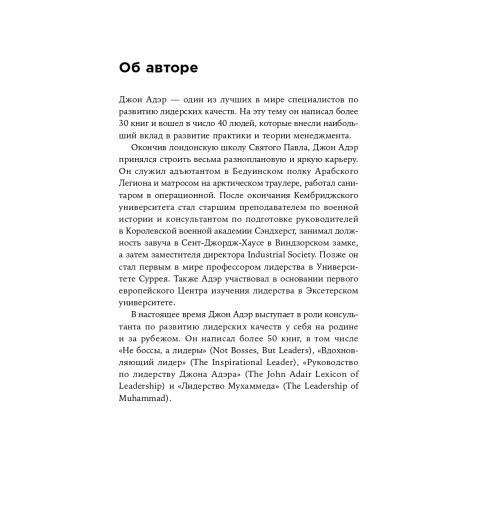 Об авторе

Джон Адэр — один из лучших в мире специалистов по развитию лидерских качеств. На эту тему он написал более 30 книг и вошел в число 40 людей, которые внесли наибольший вклад в развитие практики и теории менеджмента.

Окончив лондонскую школу Святого Павла, Джон Адэр принялся строить весьма разноплановую и яркую карьеру. Он служил адъютантом в Бедуинском полку Арабского Легиона и матросом на арктическом траулере, работал санитаром в операционной. После окончания Кембриджского университета стал старшим преподавателем по военной истории и консультантом по подготовке руководителей в Королевской военной академии Сэндхерст, занимал должность завуча в Сент-Джордж-Хаусе в Виндзорском замке, а затем заместителя директора Industrial Society. Позже он стал первым в мире профессором лидерства в Университете Суррея. Также Адэр участвовал в основании первого европейского Центра изучения лидерства в Эксетерском университете.

В настоящее время Джон Адэр выступает в роли консультанта по развитию лидерских качеств у себя на родине и за рубежом. Он написал более 50 книг, в том числе «Не боссы, а лидеры» (Not Bosses, But Leaders), «Вдохновляющий лидер» (The Inspirational Leader), «Руководство по лидерству Джона Адэра» (The John Adair Lexicon of Leadership) и «Лидерство Мухаммеда» (The Leadership of Muhammad).